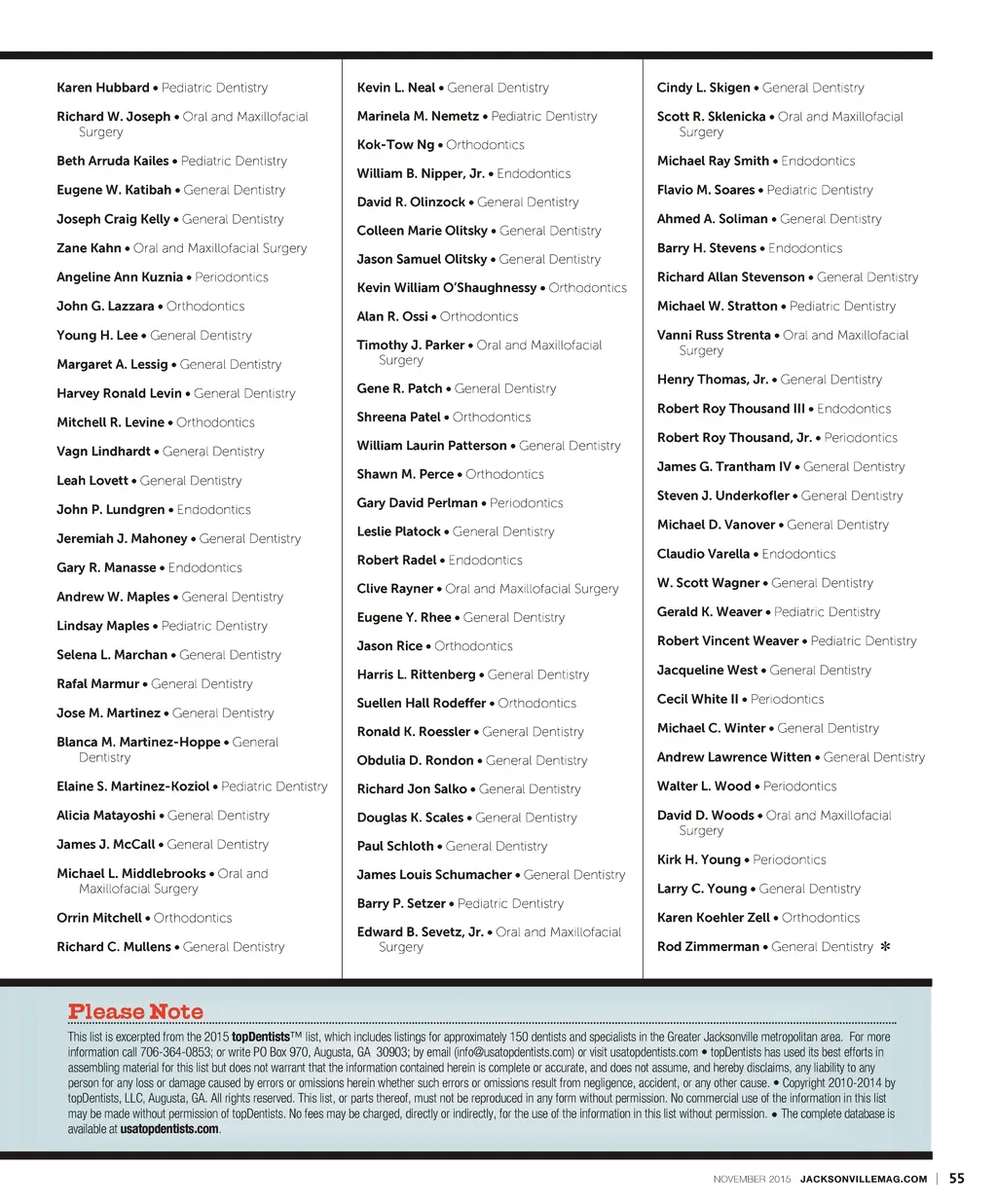 Karen Hubbard • Pediatric Dentistry

Richard W. Joseph • Oral and Maxillofacial Surgery

Beth Arruda Kailes • Pediatric Dentistry

Eugene W. Katibah • General Dentistry

Joseph Craig Kelly • General Dentistry

Zane Kahn • Oral and Maxillofacial Surgery

Angeline Ann Kuznia • Periodontics

John G. Lazzara • Orthodontics

Young H. Lee • General Dentistry

Margaret A. Lessig • General Dentistry

Harvey Ronald Levin • General Dentistry

Mitchell R. Levine • Orthodontics

Vagn Lindhardt • General Dentistry

Leah Lovett • General Dentistry

John P. Lundgren • Endodontics

Jeremiah J. Mahoney • General Dentistry

Gary R. Manasse • Endodontics

Andrew W. Maples • General Dentistry

Lindsay Maples • Pediatric Dentistry

Selena L. Marchan • General Dentistry

Rafal Marmur • General Dentistry

Jose M. Martinez • General Dentistry

Blanca M. Martinez-Hoppe • General Dentistry

Elaine S. Martinez-Koziol • Pediatric Dentistry

Alicia Matayoshi • General Dentistry

James J. McCall • General Dentistry

Michael L. Middlebrooks • Oral and Maxillofacial Surgery

Orrin Mitchell • Orthodontics

Richard C. Mullens • General Dentistry

Kevin L. Neal • General Dentistry

Marinela M. Nemetz • Pediatric Dentistry

Kok-Tow Ng • Orthodontics

William B. Nipper, Jr. • Endodontics

David R. Olinzock • General Dentistry

Colleen Marie Olitsky • General Dentistry

Jason Samuel Olitsky • General Dentistry

Kevin William O'Shaughnessy • Orthodontics

Alan R. Ossi • Orthodontics

Timothy J. Parker • Oral and Maxillofacial Surgery

Gene R. Patch • General Dentistry

Shreena Patel • Orthodontics

William Laurin Patterson • General Dentistry

Shawn M. Perce • Orthodontics

Gary David Perlman • Periodontics

Leslie Platock • General Dentistry

Robert Radel • Endodontics

Clive Rayner • Oral and Maxillofacial Surgery

Eugene Y. Rhee • General Dentistry

Jason Rice • Orthodontics

Harris L. Rittenberg • General Dentistry

Suellen Hall Rodeffer • Orthodontics

Ronald K. Roessler • General Dentistry

Obdulia D. Rondon • General Dentistry

Richard Jon Salko • General Dentistry

Douglas K. Scales • General Dentistry

Paul Schloth • General Dentistry

James Louis Schumacher • General Dentistry

Barry P. Setzer • Pediatric Dentistry

Edward B. Sevetz, Jr. • Oral and Maxillofacial Surgery

Cindy L. Skigen • General Dentistry

Scott R. Sklenicka • Oral and Maxillofacial Surgery

Michael Ray Smith • Endodontics

Flavio M. Soares • Pediatric Dentistry

Ahmed A. Soliman • General Dentistry

Barry H. Stevens • Endodontics

Richard Allan Stevenson • General Dentistry

Michael W. Stratton • Pediatric Dentistry

Vanni Russ Strenta • Oral and Maxillofacial Surgery

Henry Thomas, Jr. • General Dentistry

Robert Roy Thousand III • Endodontics

Robert Roy Thousand, Jr. • Periodontics

James G. Trantham IV • General Dentistry

Steven J. Underkofler • General Dentistry

Michael D. Vanover • General Dentistry

Claudio Varella • Endodontics

W. Scott Wagner • General Dentistry

Gerald K. Weaver • Pediatric Dentistry

Robert Vincent Weaver • Pediatric Dentistry

Jacqueline West • General Dentistry

Cecil White II • Periodontics

Michael C. Winter • General Dentistry

Andrew Lawrence Witten • General Dentistry

Walter L. Wood • Periodontics

David D. Woods • Oral and Maxillofacial Surgery

Kirk H. Young • Periodontics

Larry C. Young • General Dentistry

Karen Koehler Zell • Orthodontics

Rod Zimmerman • General Dentistry ✻

Please Note

This list is excerpted from the 2015 topDentists™ list, which includes listings for approximately 150 dentists and specialists in the Greater Jacksonville metropolitan area. For more information call 706-364-0853; or write PO Box 970, Augusta, GA 30903; by email (info@usatopdentists.com) or visit usatopdentists.com • topDentists has used its best efforts in assembling material for this list but does not warrant that the information contained herein is complete or accurate, and does not assume, and hereby disclaims, any liability to any person for any loss or damage caused by errors or omissions herein whether such errors or omissions result from negligence, accident, or any other cause. • Copyright 2010-2014 by topDentists, LLC, Augusta, GA. All rights reserved. This list, or parts thereof, must not be reproduced in any form without permission. No commercial use of the information in this list may be made without permission of topDentists. No fees may be charged, directly or indirectly, for the use of the information in this list without permission. • The complete database is available at usatopdentists.com.

NOVEMBER 2015 JACKSONVILLEMAG.COM | 55